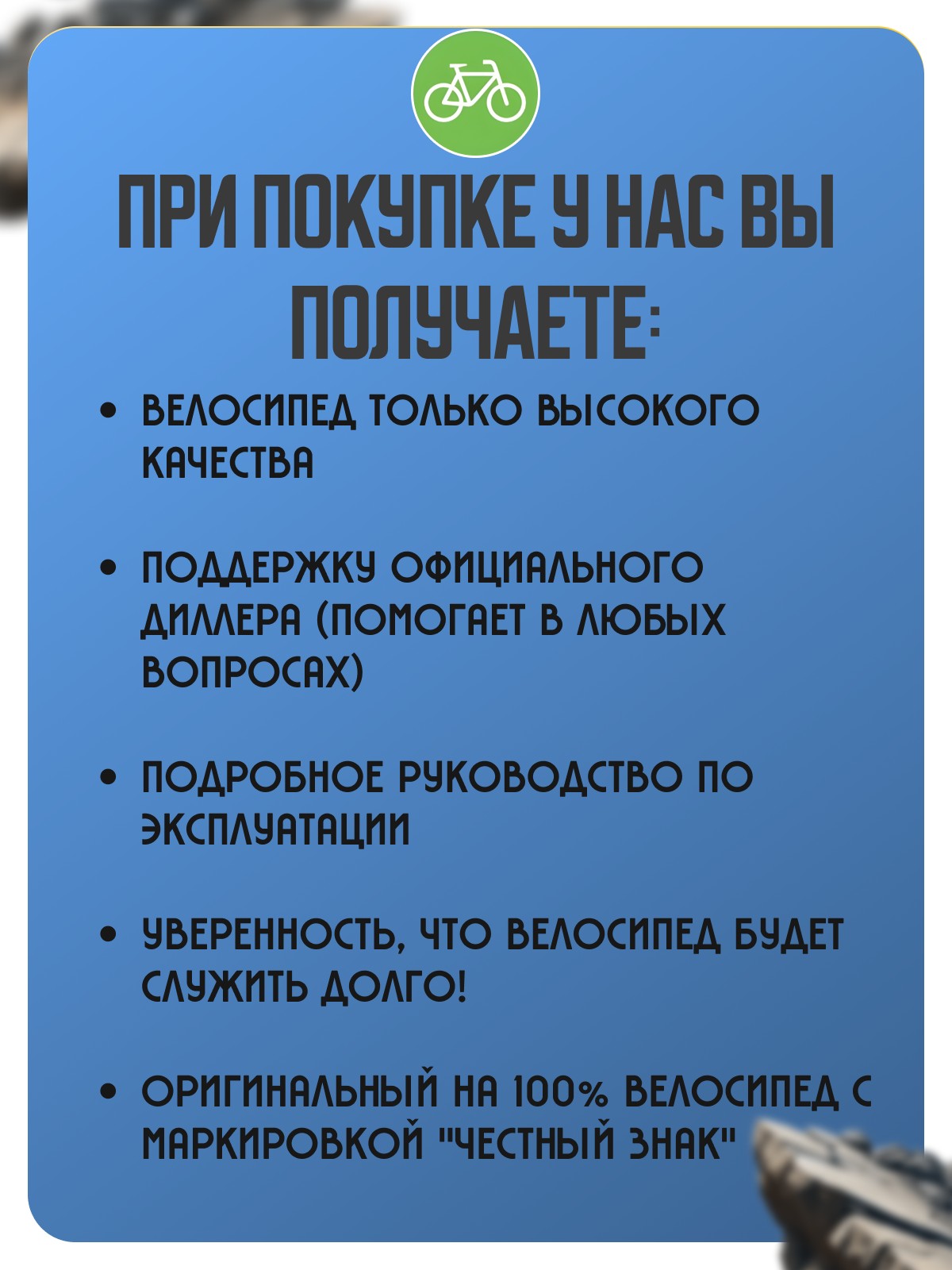 ПРИ ПОКУПКЕ У НАС ВЫ ПОЛУЧАЕТЕ:

• ВЕЛОСИПЕД ТОЛЬКО ВЫСОКОГО КАЧЕСТВА

• ПОДДЕРЖКУ ОФИЦИАЛЬНОГО ДИЛЛЕРА (ПОМОГАЕТ В ЛЮБЫХ ВОПРОСАХ)

• ПОДРОБНОЕ РУКОВОДСТВО ПО ЭКСПЛУАТАЦИИ

• УВЕРЕННОСТЬ, ЧТО ВЕЛОСИПЕД БУДЕТ СЛУЖИТЬ ДОЛГО!

• ОРИГИНАЛЬНЫЙ НА 100% ВЕЛОСИПЕД С МАРКИРОВКОЙ "ЧЕСТНЫЙ ЗНАК"